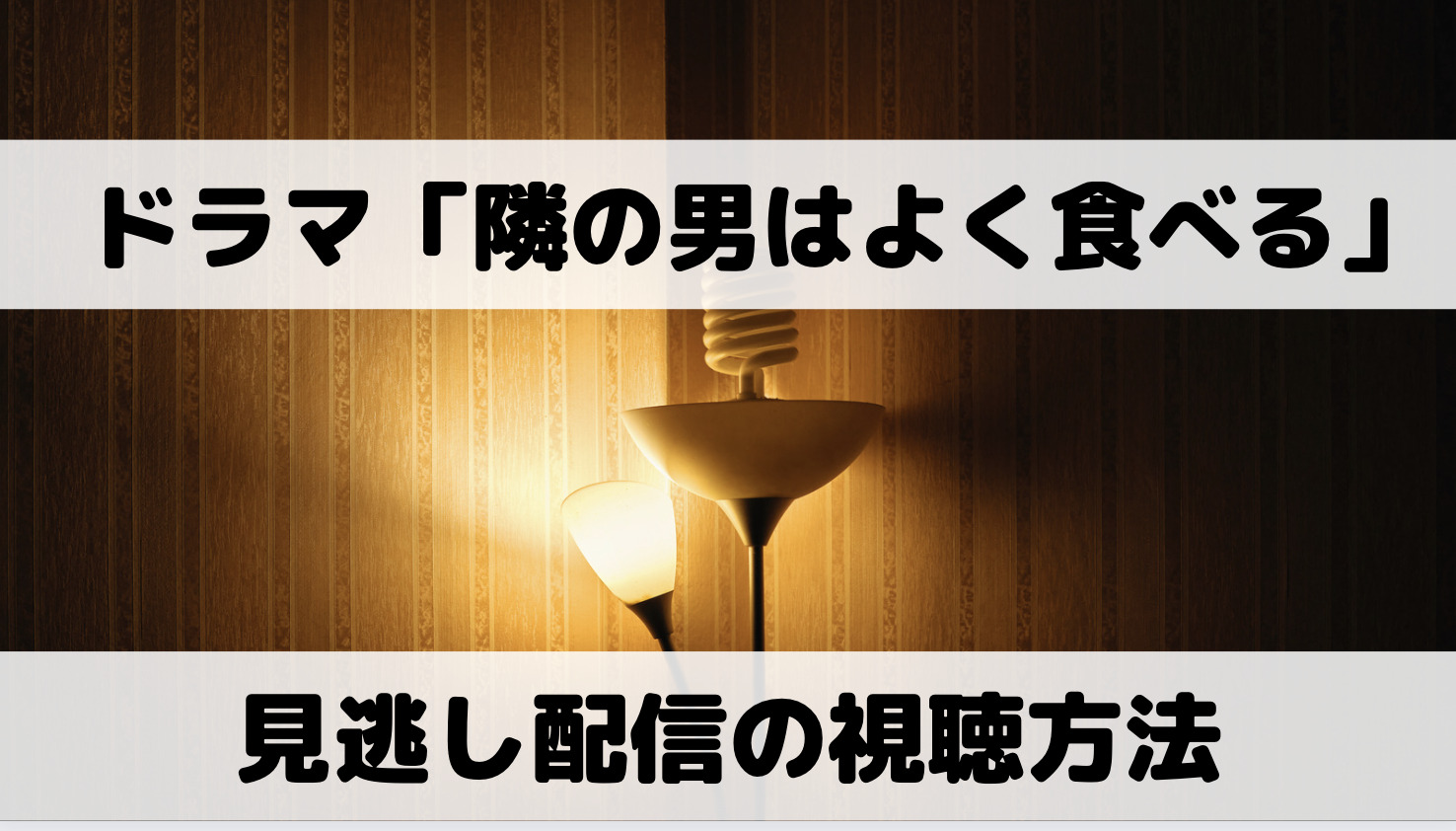 ドラマ「隣の男はよく食べる」

見逃し配信の視聴方法